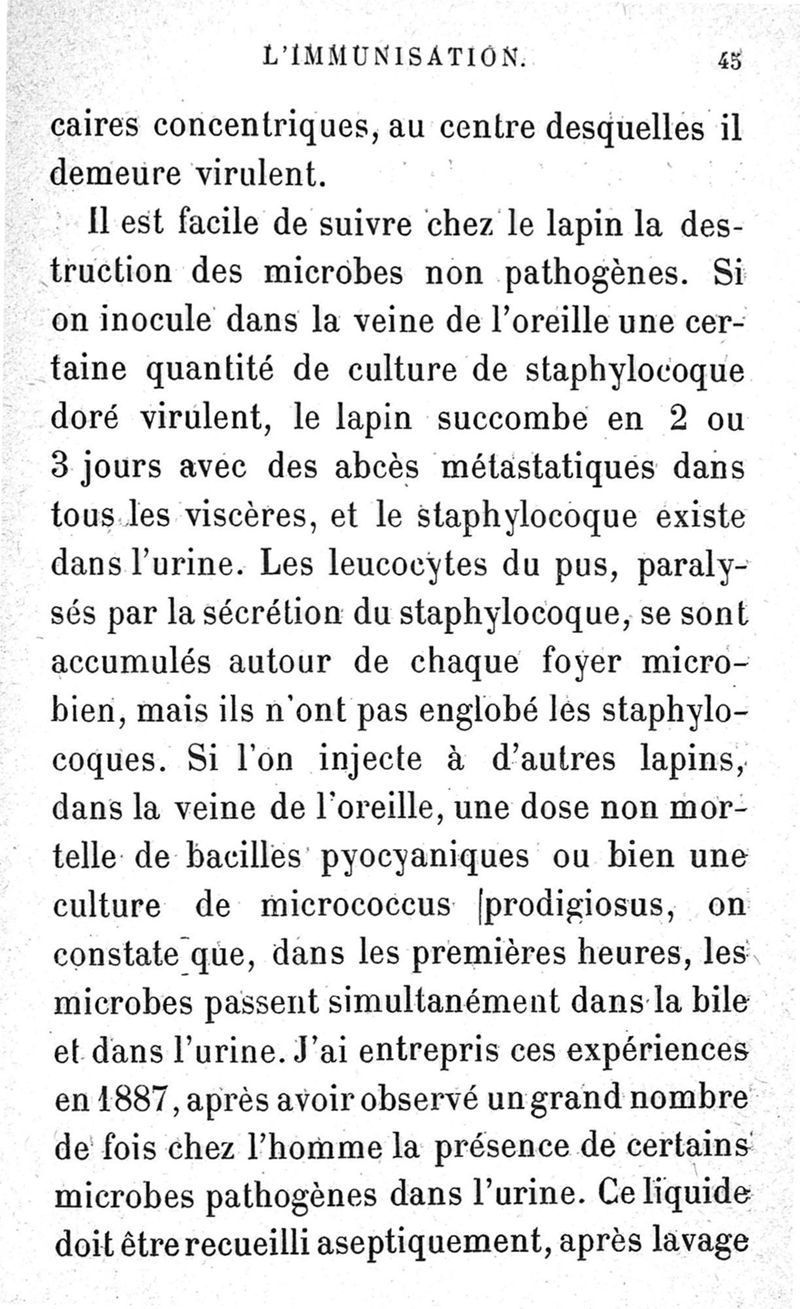 L'IMMUNISATION. 45

caires concentriques, au centre desquelles il demeure virulent.

Il est facile de suivre chez le lapin la destruction des microbes non pathogènes. Si on inocule dans la veine de l'oreille une certaine quantité de culture de staphylocoque doré virulent, le lapin succombe en 2 ou 3 jours avec des abcès métastatiques dans tous les viscères, et le staphylocoque existe dans l'urine. Les leucocytes du pus, paralysés par la sécrétion du staphylocoque, se sont accumulés autour de chaque foyer microbien, mais ils n'ont pas englobé les staphylocoques. Si l'on injecte à d'autres lapins, dans la veine de l'oreille, une dose non mortelle de bacilles pyocyaniques ou bien une culture de micrococcus prodigiosus, on constate que, dans les premières heures, les microbes passent simultanément dans la bile et dans l'urine. J'ai entrepris ces expériences en 1887, après avoir observé un grand nombre de fois chez l'homme la présence de certains microbes pathogènes dans l'urine. Ce liquide doit être recueilli aseptiquement, après lavage